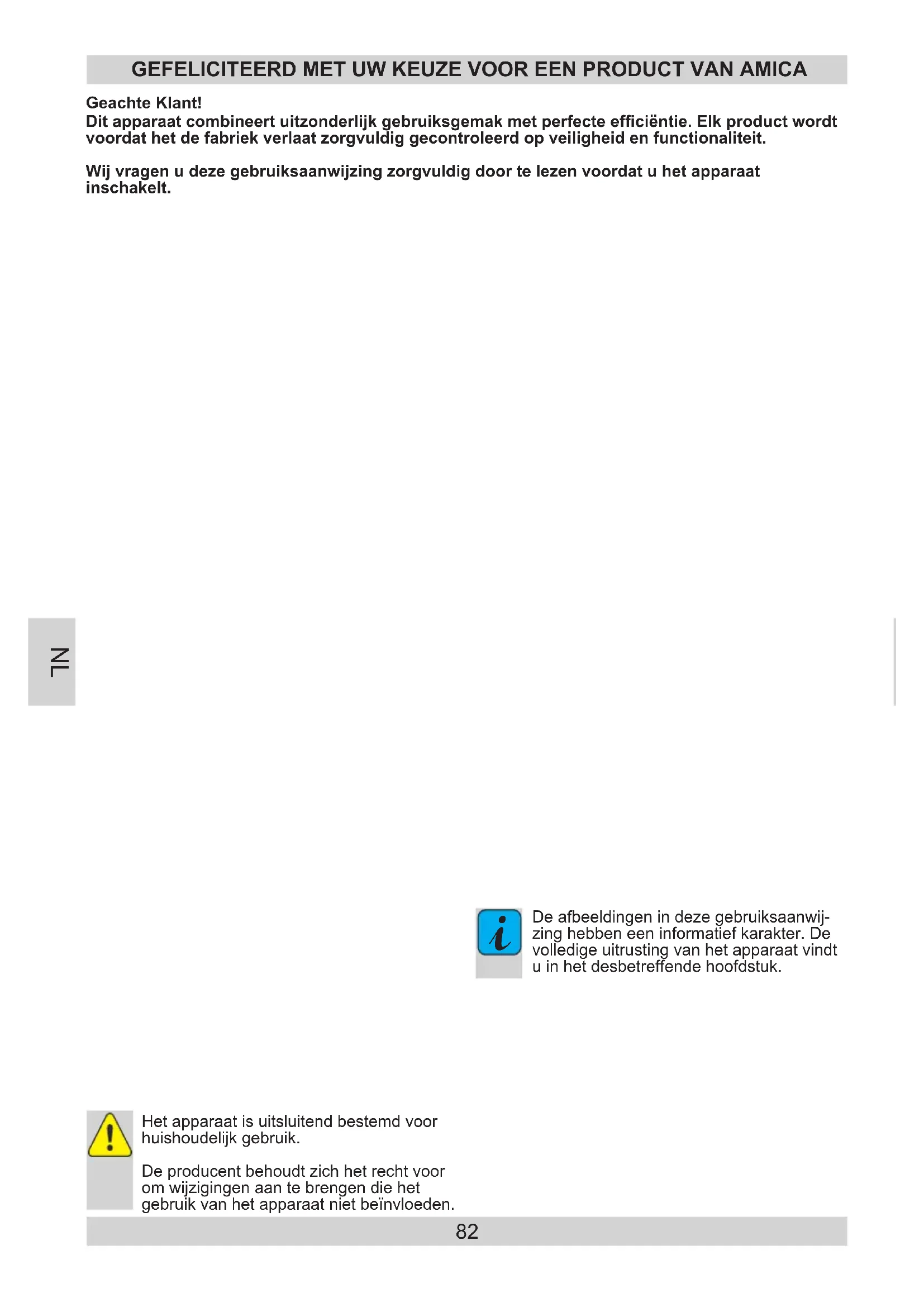 GEFELICITEERD MET UW KEUZE VOOR EEN PRODUCT VAN AMICA

Geachte Klant!
Dit apparaat combineert uitzonderlijk gebruiksgemak met perfecte efficiëntie. Elk product wordt voordat het de fabriek verlaat zorgvuldig gecontroleerd op veiligheid en functionaliteit.

Wij vragen u deze gebruiksaanwijzing zorgvuldig door te lezen voordat u het apparaat inschakelt.

NL

De afbeeldingen in deze gebruiksaanwijzing hebben een informatief karakter. De volledige uitrusting van het apparaat vindt u in het desbetreffende hoofdstuk.

Het apparaat is uitsluitend bestemd voor huishoudelijk gebruik.

De producent behoudt zich het recht voor om wijzigingen aan te brengen die het gebruik van het apparaat niet beïnvloeden.

82